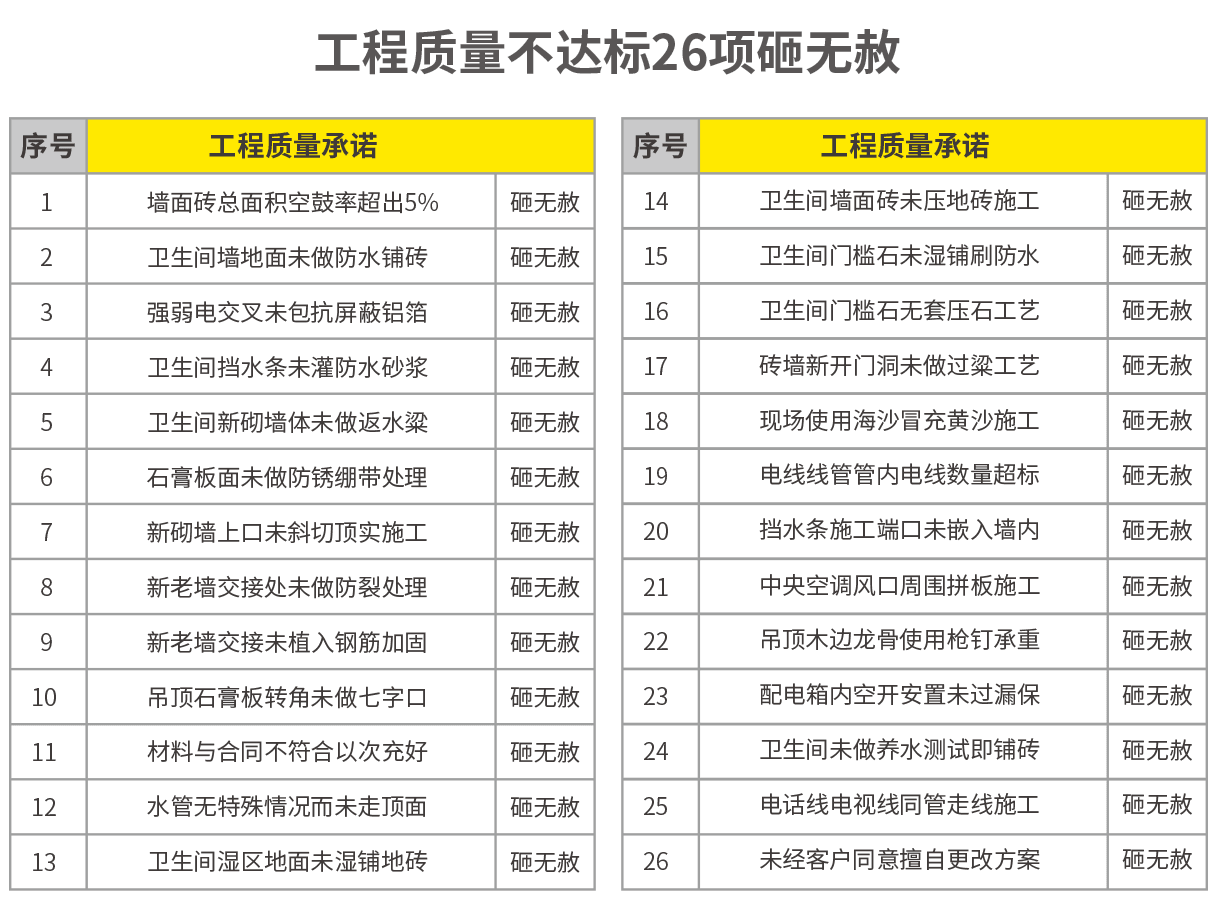 工程质量不达标26项砸无赦

| 序号 | 工程质量承诺 | |
|---|---|---|
| 1 | 墙面砖总面积空鼓率超出5% | 砸无赦 |
| 2 | 卫生间墙地面未做防水铺砖 | 砸无赦 |
| 3 | 强弱电交叉未包抗屏蔽铝箔 | 砸无赦 |
| 4 | 卫生间挡水条未灌防水砂浆 | 砸无赦 |
| 5 | 卫生间新砌墙体未做返水梁 | 砸无赦 |
| 6 | 石膏板面未做防锈绷带处理 | 砸无赦 |
| 7 | 新砌墙上口未斜切顶实施工 | 砸无赦 |
| 8 | 新老墙交接处未做防裂处理 | 砸无赦 |
| 9 | 新老墙交接未植入钢筋加固 | 砸无赦 |
| 10 | 吊顶石膏板转角未做七字口 | 砸无赦 |
| 11 | 材料与合同不符合以次充好 | 砸无赦 |
| 12 | 水管无特殊情况而未走顶面 | 砸无赦 |
| 13 | 卫生间湿区地面未湿铺地砖 | 砸无赦 |

| 序号 | 工程质量承诺 | |
|---|---|---|
| 14 | 卫生间墙面砖未压地砖施工 | 砸无赦 |
| 15 | 卫生间门槛石未湿铺刷防水 | 砸无赦 |
| 16 | 卫生间门槛石无套压石工艺 | 砸无赦 |
| 17 | 砖墙新开门洞未做过梁工艺 | 砸无赦 |
| 18 | 现场使用海沙冒充黄沙施工 | 砸无赦 |
| 19 | 电线线管管内电线数量超标 | 砸无赦 |
| 20 | 挡水条施工端口未嵌入墙内 | 砸无赦 |
| 21 | 中央空调风口周围拼板施工 | 砸无赦 |
| 22 | 吊顶木边龙骨使用枪钉承重 | 砸无赦 |
| 23 | 配电箱内空开安置未过漏保 | 砸无赦 |
| 24 | 卫生间未做养水测试即铺砖 | 砸无赦 |
| 25 | 电话线电视线同管走线施工 | 砸无赦 |
| 26 | 未经客户同意擅自更改方案 | 砸无赦 |